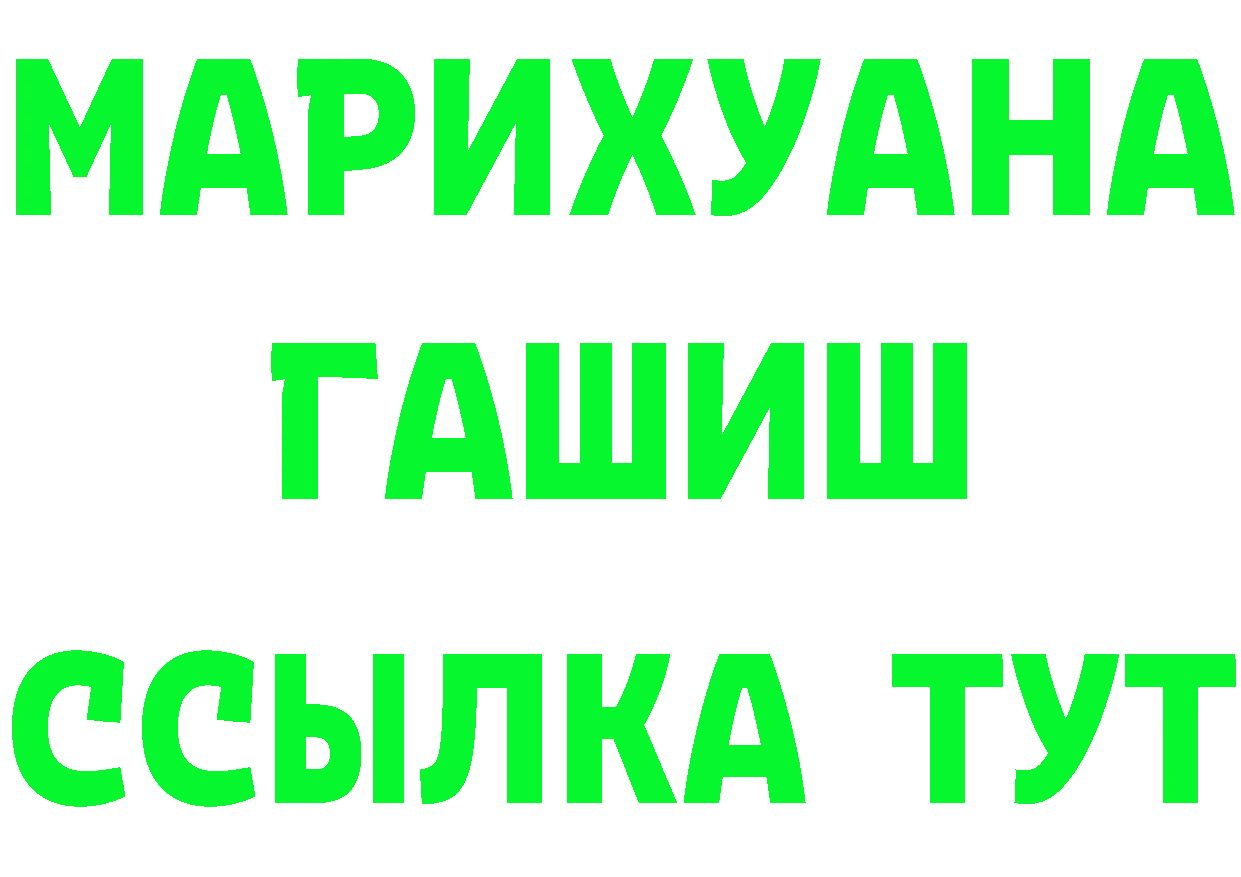 МАРИХУАНА
ГАШИШ
ССЫЛКА ТУТ